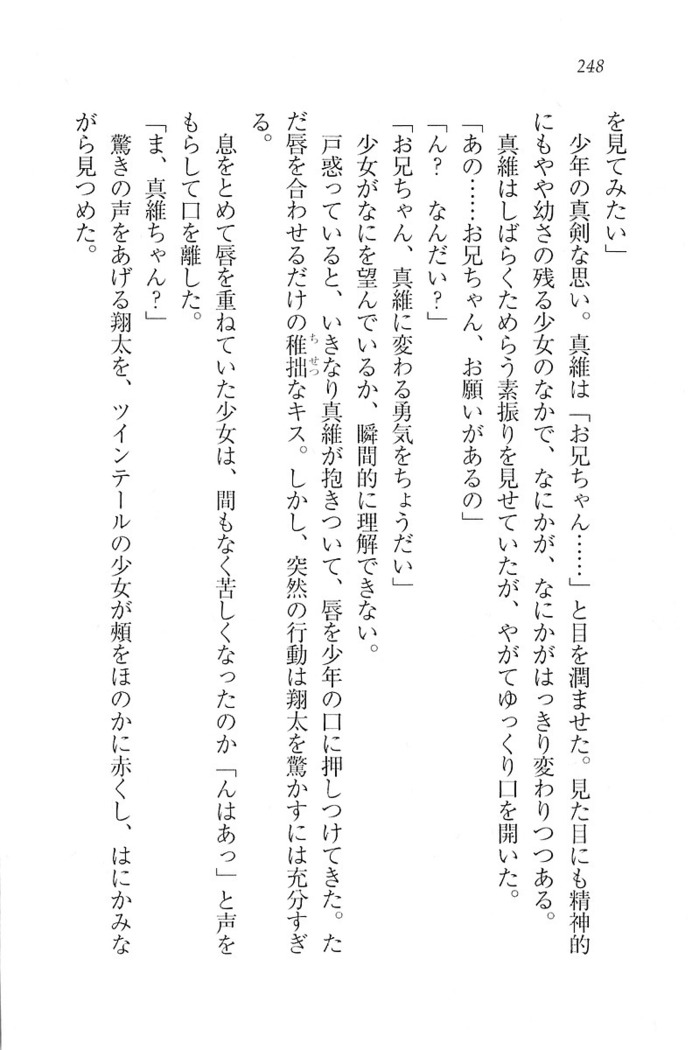 248

を見てみたい」

少年の真剣な思い。真維は「お兄ちゃん……」と目を潤ませた。見た目にも精神的にもやや幼さの残る少女のなかで、なにかが、なにかがはっきり変わりつつある。

真維はしばらくためらう素振りを見せていたが、やがてゆっくり口を開いた。

「あの……お兄ちゃん、お願いがあるの」

「ん？　なんだい？」

「お兄ちゃん、真維に変わる勇気をちょうだい」

少女がなにを望んでいるか、瞬間的に理解できない。

戸惑っていると、いきなり真維が抱きついて、唇を少年の口に押しつけてきた。ただ唇を合わせるだけの稚拙なキス。しかし、突然の行動は翔太を驚かすには充分すぎる。

息をとめて唇を重ねていた少女は、間もなく苦しくなったのか「んはあっ」と声をもらして口を離した。

「ま、真維ちゃん？」

驚きの声をあげる翔太を、ツインテールの少女が頬をほのかに赤くし、はにかみながら見つめた。